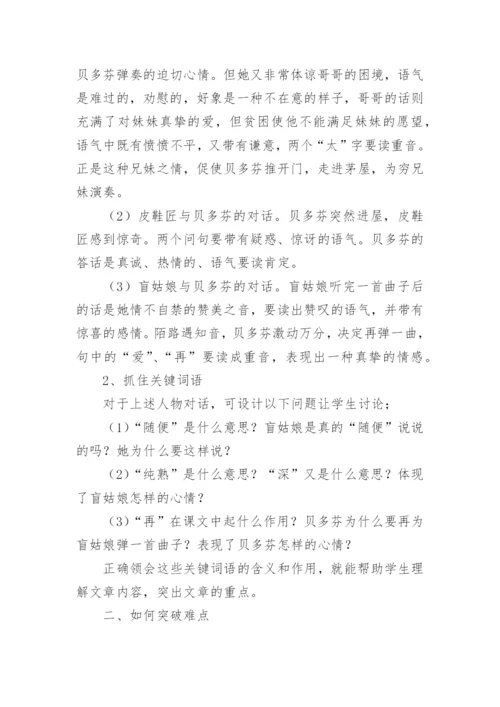 贝多芬弹奏的迫切心情。但她又非常体谅哥哥的困境，语气是难过的，劝慰的，好象是一种不在意的样子，哥哥的话则充满了对妹妹真挚的爱，但贫困使他不能满足妹妹的愿望，语气中既有愤愤不平，又带有谦意，两个“太”字要读重音。正是这种兄妹之情，促使贝多芬推开门，走进茅屋，为穷兄妹演奏。

（2）皮鞋匠与贝多芬的对话。贝多芬突然进屋，皮鞋匠感到惊奇。两个问句要带有疑惑、惊讶的语气。贝多芬的答话是真诚、热情的、语气要读肯定。

（3）盲姑娘与贝多芬的对话。盲姑娘听完一首曲子后的话是她情不自禁的赞美之音，要读出赞叹的语气，并带有惊喜的感情。陌路遇知音，贝多芬激动万分，决定再弹一曲，句中的“爱”、“再”要读成重音，表现出一种真挚的情感。

2、抓住关键词语

对于上述人物对话，可设计以下问题让学生讨论；

（1）“随便”是什么意思？盲姑娘是真的“随便”说说的吗？她为什么要这样说？

（2）“纯熟”是什么意思？“深”又是什么意思？体现了盲姑娘怎样的心情？

（3）“再”在课文中起什么作用？贝多芬为什么要再为盲姑娘弹一首曲子？表现了贝多芬怎样的心情？

正确领会这些关键词语的含义和作用，就能帮助学生理解文章内容，突出文章的重点。

二、如何突破难点